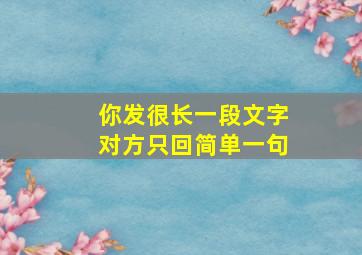 你发很长一段文字
对方只回简单一句